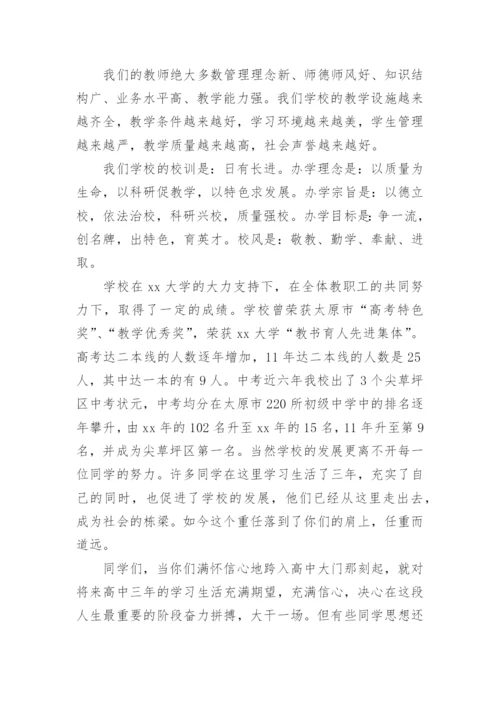 我们的教师绝大多数管理理念新、师德师风好、知识结构广、业务水平高、教学能力强。我们学校的教学设施越来越齐全，教学条件越来越好，学习环境越来越美，学生管理越来越严，教学质量越来越高，社会声誉越来越好。

我们学校的校训是：日有长进。办学理念是：以质量为生命，以科研促教学，以特色求发展。办学宗旨是：以德立校，依法治校，科研兴校，质量强校。办学目标是：争一流，创名牌，出特色，育英才。校风是：敬教、勤学、奉献、进取。

学校在 xx 大学的大力支持下，在全体教职工的共同努力下，取得了一定的成绩。学校曾荣获太原市“高考特色奖”、“教学优秀奖”，荣获 xx 大学“教书育人先进集体”。高考达二本线的人数逐年增加，11 年达二本线的人数是 25 人，其中达一本的有 9 人。中考近六年我校出了 3 个尖草坪区中考状元，中考均分在太原市 220 所初级中学中的排名逐年攀升，由 xx 年的 102 名升至 xx 年的 15 名，11 年升至第 9 名，并成为尖草坪区第一名。当然学校的发展更离不开每一位同学的努力。许多同学在这里学习生活了三年，充实了自己的同时，也促进了学校的发展，他们已经从这里走出去，成为社会的栋梁。如今这个重任落到了你们的肩上，任重而道远。

同学们，当你们满怀信心地跨入高中大门那刻起，就对将来高中三年的学习生活充满期望，充满信心，决心在这段人生最重要的阶段奋力拼搏，大干一场。但有些同学思想还